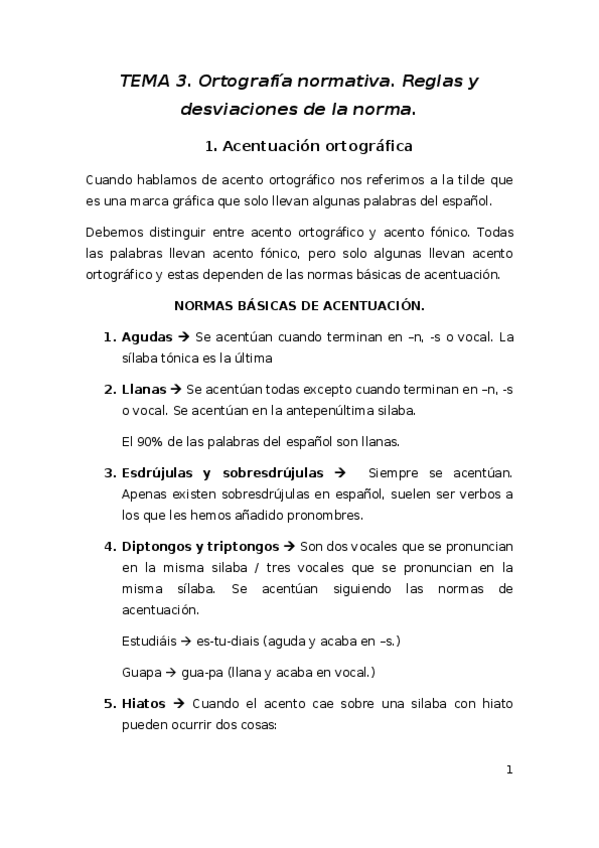 TEMA 3. Ortografía normativa. Reglas y desviaciones de la norma.

1. Acentuación ortográfica

Cuando hablamos de acento ortográfico nos referimos a la tilde que es una marca gráfica que solo llevan algunas palabras del español.

Debemos distinguir entre acento ortográfico y acento fónico. Todas las palabras llevan acento fónico, pero solo algunas llevan acento ortográfico y estas dependen de las normas básicas de acentuación.

NORMAS BÁSICAS DE ACENTUACIÓN.

1. Agudas → Se acentúan cuando terminan en –n, -s o vocal. La sílaba tónica es la última

2. Llanas → Se acentúan todas excepto cuando terminan en –n, -s o vocal. Se acentúan en la antepenúltima silaba.

El 90% de las palabras del español son llanas.

3. Esdrújulas y sobresdrújulas → Siempre se acentúan. Apenas existen sobresdrújulas en español, suelen ser verbos a los que les hemos añadido pronombres.

4. Diptongos y triptongos → Son dos vocales que se pronuncian en la misma silaba / tres vocales que se pronuncian en la misma sílaba. Se acentúan siguiendo las normas de acentuación.

Estudiáis → es-tu-diais (aguda y acaba en –s.)

Guapa → gua-pa (llana y acaba en vocal.)

5. Hiatos → Cuando el acento cae sobre una silaba con hiato pueden ocurrir dos cosas:

1